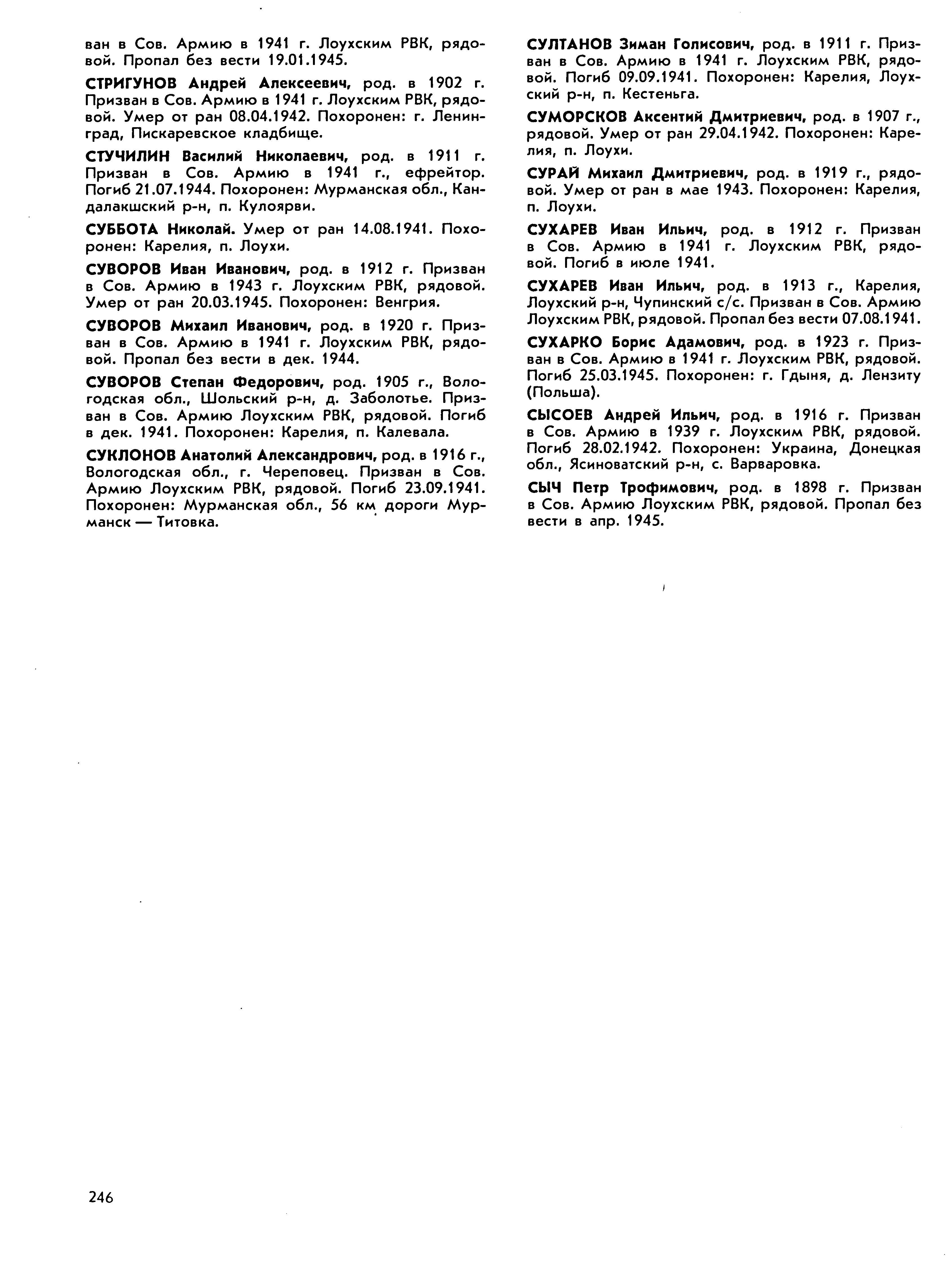 ван в Сов. Армию в 1941 г. Лоухским РВК, рядовой. Пропал без вести 19.01.1945.

СТРИГУНОВ Андрей Алексеевич, род. в 1902 г. Призван в Сов. Армию в 1941 г. Лоухским РВК, рядовой. Умер от ран 08.04.1942. Похоронен: г. Ленинград, Пискаревское кладбище.

СТУЧИЛИН Василий Николаевич, род. в 1911 г. Призван в Сов. Армию в 1941 г., ефрейтор. Погиб 21.07.1944. Похоронен: Мурманская обл., Кандалакшский р-н, п. Кулоярви.

СУББОТА Николай. Умер от ран 14.08.1941. Похоронен: Карелия, п. Лоухи.

СУВОРОВ Иван Иванович, род. в 1912 г. Призван в Сов. Армию в 1943 г. Лоухским РВК, рядовой. Умер от ран 20.03.1945. Похоронен: Венгрия.

СУВОРОВ Михаил Иванович, род. в 1920 г. Призван в Сов. Армию в 1941 г. Лоухским РВК, рядовой. Пропал без вести в дек. 1944.

СУВОРОВ Степан Федорович, род. 1905 г., Вологодская обл., Шольский р-н, д. Заболотье. Призван в Сов. Армию Лоухским РВК, рядовой. Погиб в дек. 1941. Похоронен: Карелия, п. Калевала.

СУКЛОНОВ Анатолий Александрович, род. в 1916 г., Вологодская обл., г. Череповец. Призван в Сов. Армию Лоухским РВК, рядовой. Погиб 23.09.1941. Похоронен: Мурманская обл., 56 км дороги Мурманск — Титовка.

СУЛТАНОВ Зиман Голисович, род. в 1911 г. Призван в Сов. Армию в 1941 г. Лоухским РВК, рядовой. Погиб 09.09.1941. Похоронен: Карелия, Лоухский р-н, п. Кестеньга.

СУМОРСКОВ Аксентий Дмитриевич, род. в 1907 г., рядовой. Умер от ран 29.04.1942. Похоронен: Карелия, п. Лоухи.

СУРАЙ Михаил Дмитриевич, род. в 1919 г., рядовой. Умер от ран в мае 1943. Похоронен: Карелия, п. Лоухи.

СУХАРЕВ Иван Ильич, род. в 1912 г. Призван в Сов. Армию в 1941 г. Лоухским РВК, рядовой. Погиб в июле 1941.

СУХАРЕВ Иван Ильич, род. в 1913 г., Карелия, Лоухский р-н, Чупинский с/с. Призван в Сов. Армию Лоухским РВК, рядовой. Пропал без вести 07.08.1941.

СУХАРКО Борис Адамович, род. в 1923 г. Призван в Сов. Армию в 1941 г. Лоухским РВК, рядовой. Погиб 25.03.1945. Похоронен: г. Гдыня, д. Лензиту (Польша).

СЫСОЕВ Андрей Ильич, род. в 1916 г. Призван в Сов. Армию в 1939 г. Лоухским РВК, рядовой. Погиб 28.02.1942. Похоронен: Украина, Донецкая обл., Ясиноватский р-н, с. Варваровка.

СЫЧ Петр Трофимович, род. в 1898 г. Призван в Сов. Армию Лоухским РВК, рядовой. Пропал без вести в апр. 1945.

246